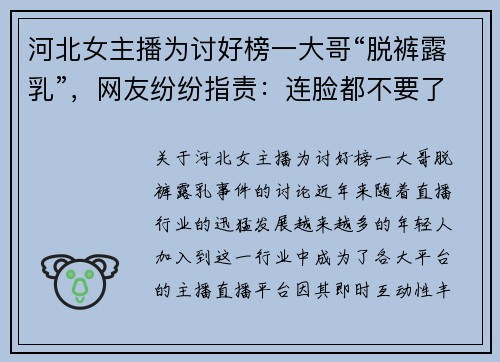 河北女主播为讨好榜一大哥“脱裤露乳”，网友纷纷指责：连脸都不要了

关于河北女主播为讨好榜一大哥脱裤露乳事件的讨论近年来随着直播行业的迅猛发展越来越多的年轻人加入到这一行业中成为了各大平台的主播直播平台因其即时互动性丰